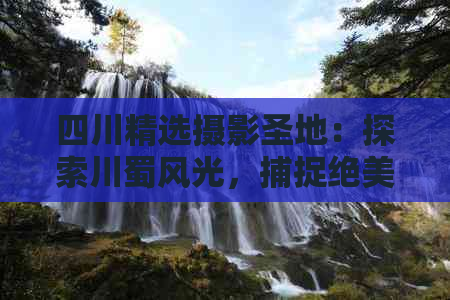 四川精选摄影圣地：探索川蜀风光，捕捉绝美